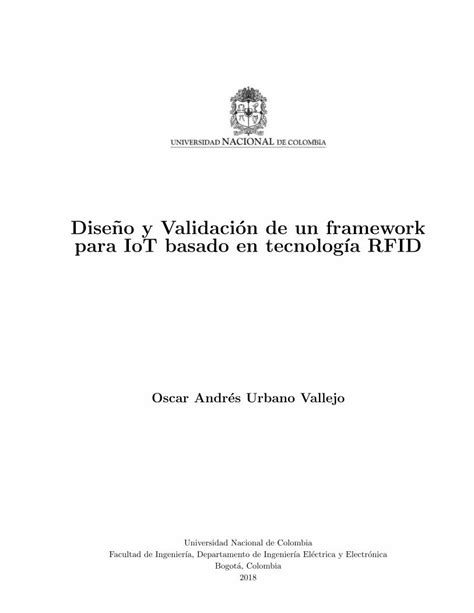 UNIVERSIDAD NACIONAL DE COLOMBIA

Diseño y Validación de un framework para IoT basado en tecnología RFID

Oscar Andrés Urbano Vallejo

Universidad Nacional de Colombia
Facultad de Ingeniería, Departamento de Ingeniería Eléctrica y Electrónica
Bogotá, Colombia
2018